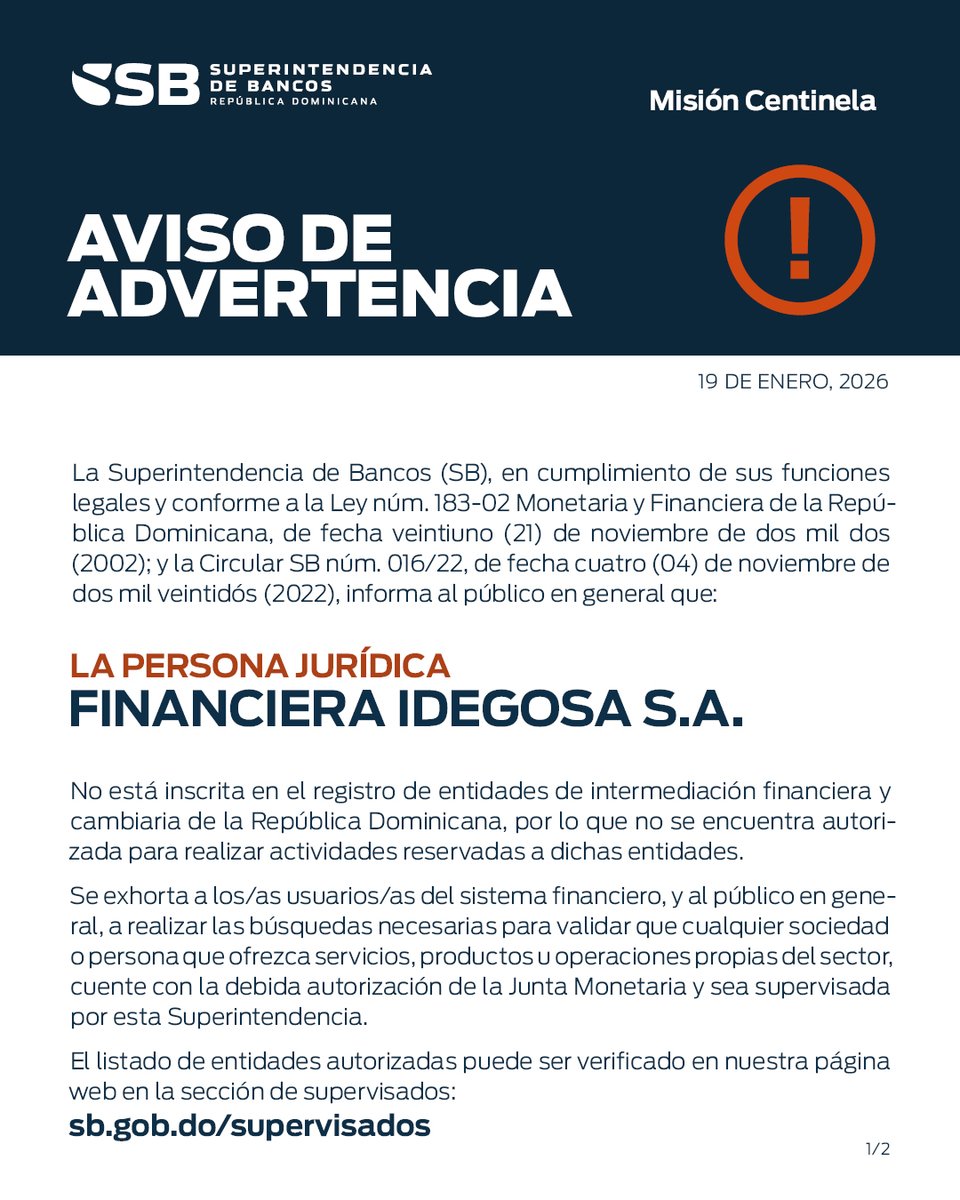 SB SUPERINTENDENCIA DE BANCOS REPÚBLICA DOMINICANA

Misión Centinela

AVISO DE ADVERTENCIA

!

19 DE ENERO, 2026

La Superintendencia de Bancos (SB), en cumplimiento de sus funciones legales y conforme a la Ley núm. 183-02 Monetaria y Financiera de la República Dominicana, de fecha veintiuno (21) de noviembre de dos mil dos (2002); y la Circular SB núm. 016/22, de fecha cuatro (04) de noviembre de dos mil veintidós (2022), informa al público en general que:

LA PERSONA JURÍDICA
FINANCIERA IDEGOSA S.A.

No está inscrita en el registro de entidades de intermediación financiera y cambiaria de la República Dominicana, por lo que no se encuentra autorizada para realizar actividades reservadas a dichas entidades.

Se exhorta a los/as usuarios/as del sistema financiero, y al público en general, a realizar las búsquedas necesarias para validar que cualquier sociedad o persona que ofrezca servicios, productos u operaciones propias del sector, cuente con la debida autorización de la Junta Monetaria y sea supervisada por esta Superintendencia.

El listado de entidades autorizadas puede ser verificado en nuestra página web en la sección de supervisados:
sb.gob.do/supervisados

1/2